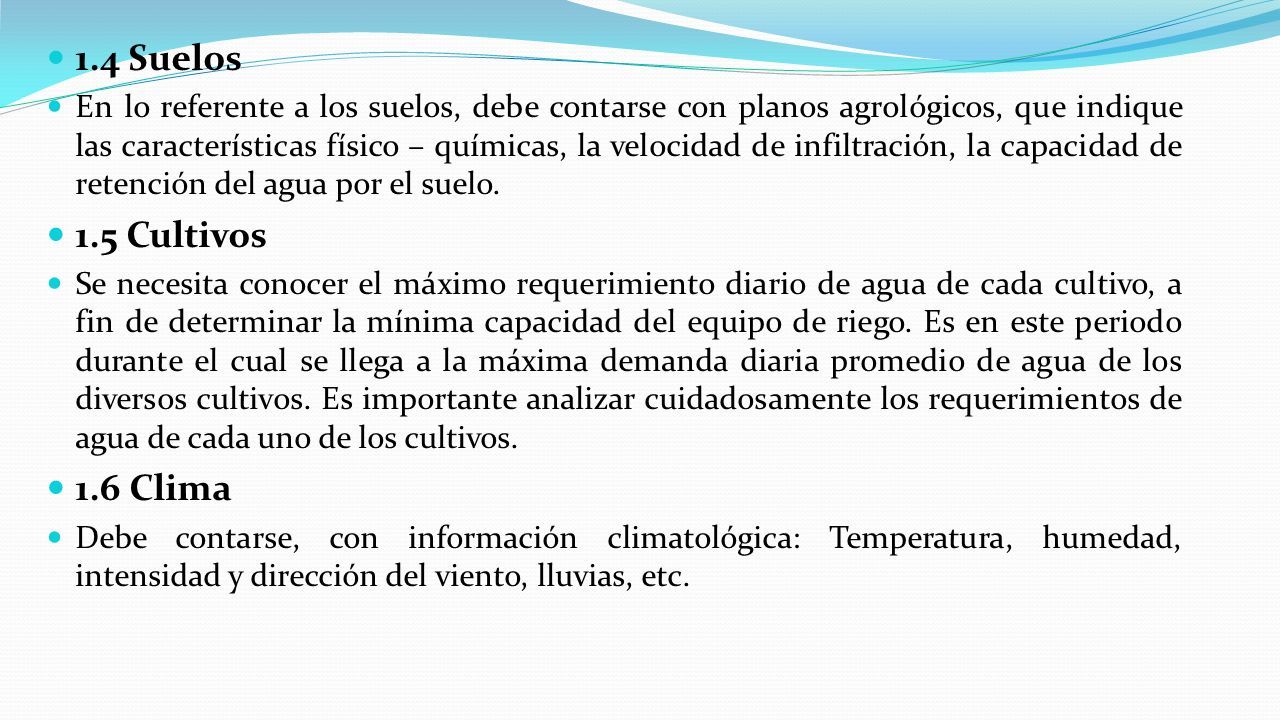 1.4 Suelos

En lo referente a los suelos, debe contarse con planos agrológicos, que indique las características físico – químicas, la velocidad de infiltración, la capacidad de retención del agua por el suelo.

1.5 Cultivos

Se necesita conocer el máximo requerimiento diario de agua de cada cultivo, a fin de determinar la mínima capacidad del equipo de riego. Es en este periodo durante el cual se llega a la máxima demanda diaria promedio de agua de los diversos cultivos. Es importante analizar cuidadosamente los requerimientos de agua de cada uno de los cultivos.

1.6 Clima

Debe contarse, con información climatológica: Temperatura, humedad, intensidad y dirección del viento, lluvias, etc.